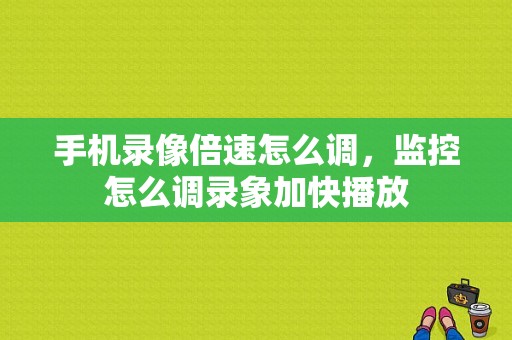 手机录像倍速怎么调，监控怎么调录象加快播放